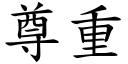 尊重